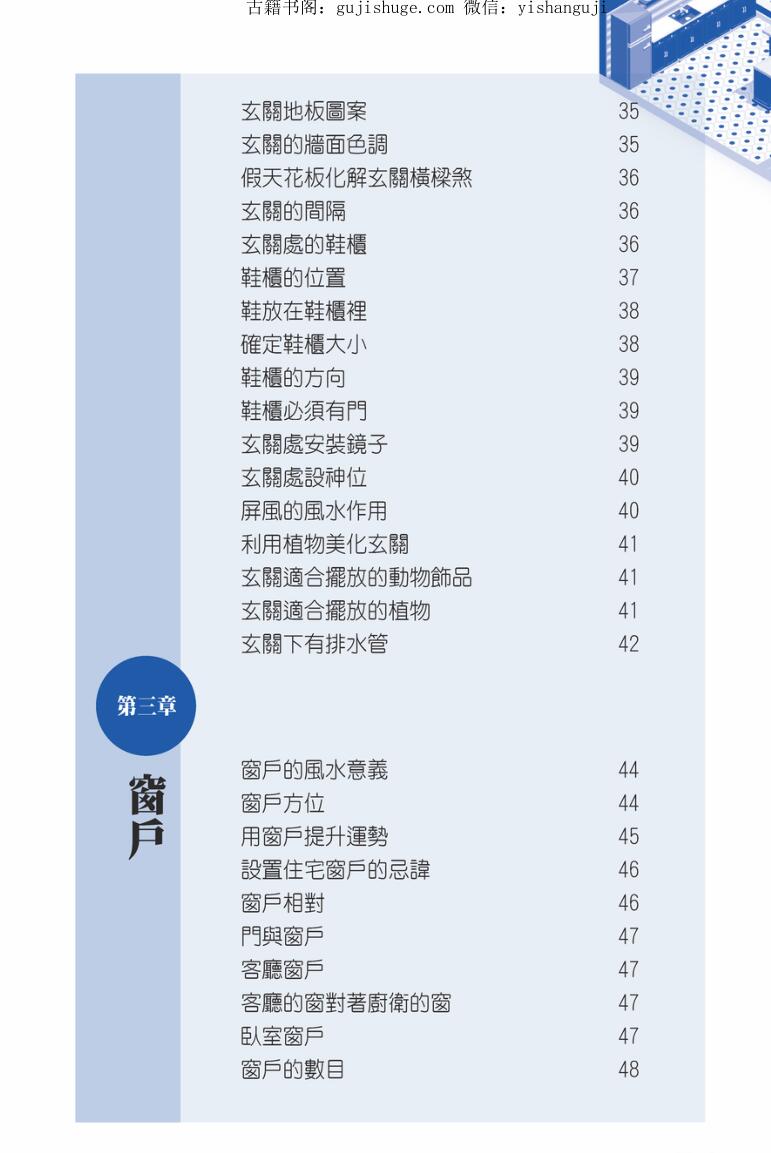 古籍书阁：gujishuge.com 微信：yishanguji

玄關地板圖案 35
玄關的牆面色調 35
假天花板化解玄關橫樑煞 36
玄關的間隔 36
玄關處的鞋櫃 36
鞋櫃的位置 37
鞋放在鞋櫃裡 38
確定鞋櫃大小 38
鞋櫃的方向 39
鞋櫃必須有門 39
玄關處安裝鏡子 39
玄關處設神位 40
屏風的風水作用 40
利用植物美化玄關 41
玄關適合擺放的動物飾品 41
玄關適合擺放的植物 41
玄關下有排水管 42

第三章

窗戶

窗戶的風水意義 44
窗戶方位 44
用窗戶提升運勢 45
設置住宅窗戶的忌諱 46
窗戶相對 46
門與窗戶 47
客廳窗戶 47
客廳的窗對著廚衛的窗 47
臥室窗戶 47
窗戶的數目 48